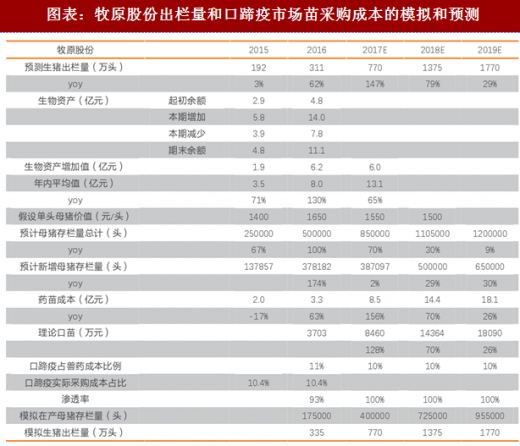 图表：牧原股份出栏量和口蹄疫市场苗采购成本的模拟和预测

| 牧原股份 | | 2015 | 2016 | 2017E | 2018E | 2019E |
|---|---|---|---|---|---|---|
| 预测生猪出栏量（万头） | | 192 | 311 | 770 | 1375 | 1770 |
| yoy | | 3% | 62% | 147% | 79% | 29% |
| 生物资产（亿元） | 起初余额 | 2.9 | 4.8 | | | |
| | 本期增加 | 5.8 | 14.0 | | | |
| | 本期减少 | 3.9 | 7.8 | | | |
| | 期末余额 | 4.8 | 11.1 | | | |
| 生物资产增加值（亿元） | | 1.9 | 6.2 | 6.0 | | |
| 年内平均值（亿元） | | 3.5 | 8.0 | 13.1 | | |
| yoy | | 71% | 130% | 65% | | |
| 假设单头母猪价值（元/头） | | 1400 | 1650 | 1550 | 1500 | |
| 预计母猪存栏量总计（头） | | 250000 | 500000 | 850000 | 1105000 | 1200000 |
| yoy | | 67% | 100% | 70% | 30% | 9% |
| 预计新增母猪存栏量（头） | | 137857 | 378182 | 387097 | 500000 | 650000 |
| yoy | | | 174% | 2% | 29% | 30% |
| 药苗成本（亿元） | | 2.0 | 3.3 | 8.5 | 14.4 | 18.1 |
| yoy | | -17% | 63% | 156% | 70% | 26% |
| 理论口苗（万元） | | | 3703 | 8460 | 14364 | 18090 |
| | | | | 128% | 70% | 26% |
| 口蹄疫占兽药成本比例 | | | 11% | 10% | 10% | 10% |
| 口蹄疫实际采购成本占比 | | 10.4% | 10.4% | | | |
| 渗透率 | | | 93% | 100% | 100% | 100% |
| 模拟在产母猪存栏量（头） | | | 175000 | 400000 | 725000 | 955000 |
| 模拟生猪出栏量（万头） | | | 335 | 770 | 1375 | 1770 |